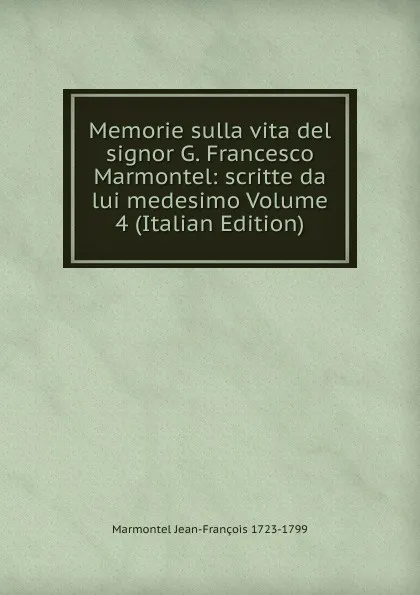 Memorie sulla vita del signor G. Francesco Marmontel: scritte da lui medesimo Volume 4 (Italian Edition)

Marmontel Jean-François 1723-1799